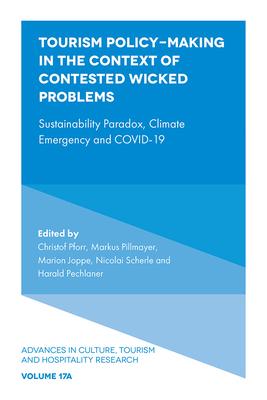 TOURISM POLICY–MAKING IN THE CONTEXT OF CONTESTED WICKED PROBLEMS

Sustainability Paradox, Climate Emergency and COVID-19

Edited by
Christof Pforr, Markus Pillmayer, Marion Joppe, Nicolai Scherle and Harald Pechlaner

ADVANCES IN CULTURE, TOURISM AND HOSPITALITY RESEARCH

VOLUME 17A